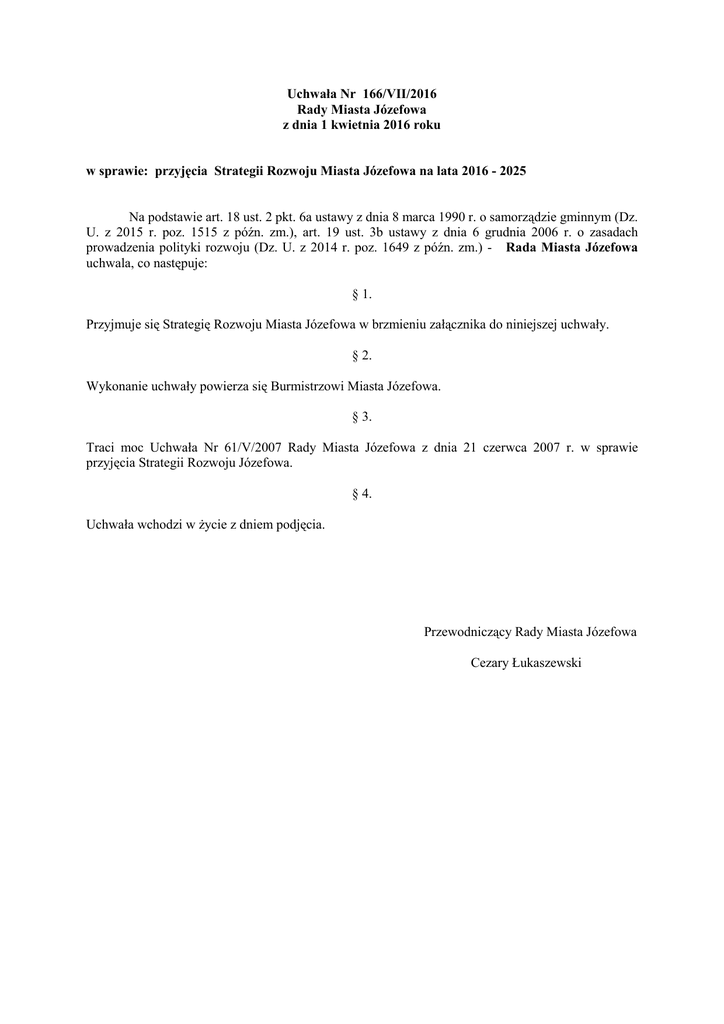 Uchwała Nr 166/VII/2016
Rady Miasta Józefowa
z dnia 1 kwietnia 2016 roku

w sprawie: przyjęcia Strategii Rozwoju Miasta Józefowa na lata 2016 - 2025

Na podstawie art. 18 ust. 2 pkt. 6a ustawy z dnia 8 marca 1990 r. o samorządzie gminnym (Dz. U. z 2015 r. poz. 1515 z późn. zm.), art. 19 ust. 3b ustawy z dnia 6 grudnia 2006 r. o zasadach prowadzenia polityki rozwoju (Dz. U. z 2014 r. poz. 1649 z późn. zm.) - Rada Miasta Józefowa uchwala, co następuje:

§ 1.

Przyjmuje się Strategię Rozwoju Miasta Józefowa w brzmieniu załącznika do niniejszej uchwały.

§ 2.

Wykonanie uchwały powierza się Burmistrzowi Miasta Józefowa.

§ 3.

Traci moc Uchwała Nr 61/V/2007 Rady Miasta Józefowa z dnia 21 czerwca 2007 r. w sprawie przyjęcia Strategii Rozwoju Józefowa.

§ 4.

Uchwała wchodzi w życie z dniem podjęcia.

Przewodniczący Rady Miasta Józefowa

Cezary Łukaszewski